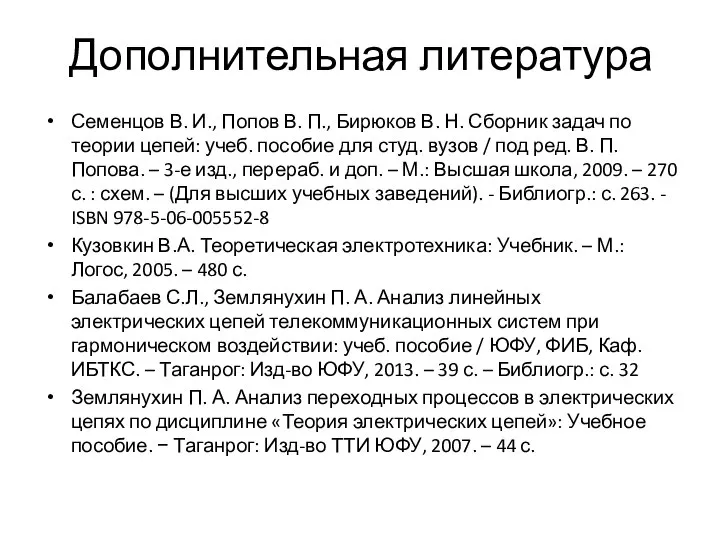 Дополнительная литература

• Семенцов В. И., Попов В. П., Бирюков В. Н. Сборник задач по теории цепей: учеб. пособие для студ. вузов / под ред. В. П. Попова. – 3-е изд., перераб. и доп. – М.: Высшая школа, 2009. – 270 с. : схем. – (Для высших учебных заведений). - Библиогр.: с. 263. - ISBN 978-5-06-005552-8

• Кузовкин В.А. Теоретическая электротехника: Учебник. – М.: Логос, 2005. – 480 с.

• Балабаев С.Л., Землянухин П. А. Анализ линейных электрических цепей телекоммуникационных систем при гармоническом воздействии: учеб. пособие / ЮФУ, ФИБ, Каф. ИБТКС. – Таганрог: Изд-во ЮФУ, 2013. – 39 с. – Библиогр.: с. 32

• Землянухин П. А. Анализ переходных процессов в электрических цепях по дисциплине «Теория электрических цепей»: Учебное пособие. − Таганрог: Изд-во ТТИ ЮФУ, 2007. – 44 с.